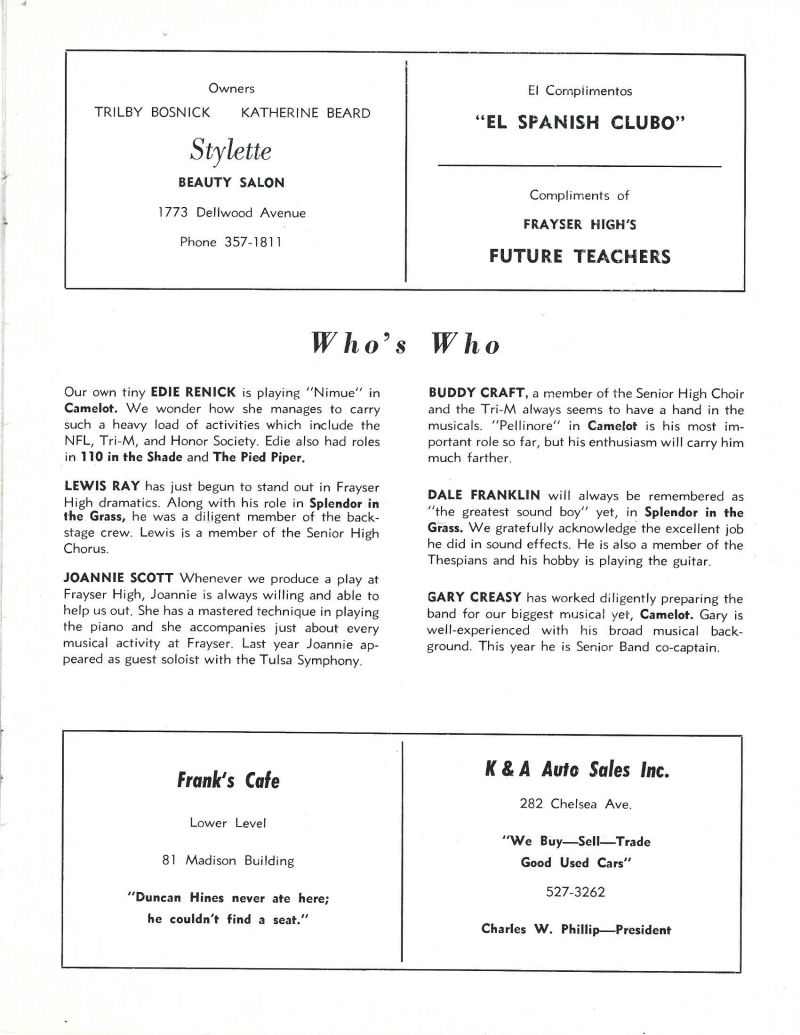 Owners

TRILBY BOSNICK KATHERINE BEARD

Stylette

BEAUTY SALON

1773 Dellwood Avenue

Phone 357-1811

El Complimentos

"EL SPANISH CLUBO"

Compliments of

FRAYSER HIGH'S

FUTURE TEACHERS

Who's Who

Our own tiny EDIE RENICK is playing "Nimue" in Camelot. We wonder how she manages to carry such a heavy load of activities which include the NFL, Tri-M, and Honor Society. Edie also had roles in 110 in the Shade and The Pied Piper.

LEWIS RAY has just begun to stand out in Frayser High dramatics. Along with his role in Splendor in the Grass, he was a diligent member of the backstage crew. Lewis is a member of the Senior High Chorus.

JOANNIE SCOTT Whenever we produce a play at Frayser High, Joannie is always willing and able to help us out. She has a mastered technique in playing the piano and she accompanies just about every musical activity at Frayser. Last year Joannie appeared as guest soloist with the Tulsa Symphony.

BUDDY CRAFT, a member of the Senior High Choir and the Tri-M always seems to have a hand in the musicals. "Pellinore" in Camelot is his most important role so far, but his enthusiasm will carry him much farther.

DALE FRANKLIN will always be remembered as "the greatest sound boy" yet, in Splendor in the Grass. We gratefully acknowledge the excellent job he did in sound effects. He is also a member of the Thespians and his hobby is playing the guitar.

GARY CREASY has worked diligently preparing the band for our biggest musical yet, Camelot. Gary is well-experienced with his broad musical background. This year he is Senior Band co-captain.

Frank's Cafe

Lower Level

81 Madison Building

"Duncan Hines never ate here; he couldn't find a seat."

K & A Auto Sales Inc.

282 Chelsea Ave.

"We Buy—Sell—Trade Good Used Cars"

527-3262

Charles W. Phillip—President